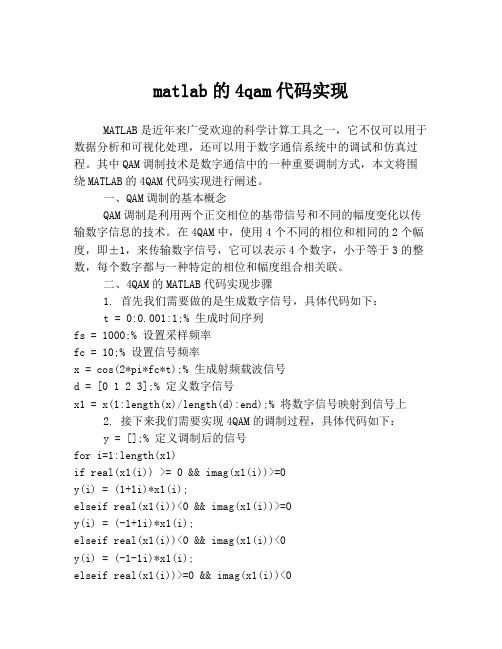 matlab的4qam代码实现

MATLAB是近年来广受欢迎的科学计算工具之一，它不仅可以用于数据分析和可视化处理，还可以用于数字通信系统中的调试和仿真过程。其中QAM调制技术是数字通信中的一种重要调制方式，本文将围绕MATLAB的4QAM代码实现进行阐述。

一、QAM调制的基本概念

QAM调制是利用两个正交相位的基带信号和不同的幅度变化以传输数字信息的技术。在4QAM中，使用4个不同的相位和相同的2个幅度，即±1，来传输数字信号，它可以表示4个数字，小于等于3的整数，每个数字都与一种特定的相位和幅度组合相关联。

二、4QAM的MATLAB代码实现步骤

1. 首先我们需要做的是生成数字信号，具体代码如下：

t = 0:0.001:1;% 生成时间序列
fs = 1000;% 设置采样频率
fc = 10;% 设置信号频率
x = cos(2*pi*fc*t);% 生成射频载波信号
d = [0 1 2 3];% 定义数字信号
x1 = x(1:length(x)/length(d):end);% 将数字信号映射到信号上

2. 接下来我们需要实现4QAM的调制过程，具体代码如下：

y = [];% 定义调制后的信号
for i=1:length(x1)
if real(x1(i)) >= 0 && imag(x1(i))>=0
y(i) = (1+1i)*x1(i);
elseif real(x1(i))<0 && imag(x1(i))>=0
y(i) = (-1+1i)*x1(i);
elseif real(x1(i))<0 && imag(x1(i))<0
y(i) = (-1-1i)*x1(i);
elseif real(x1(i))>=0 && imag(x1(i))<0